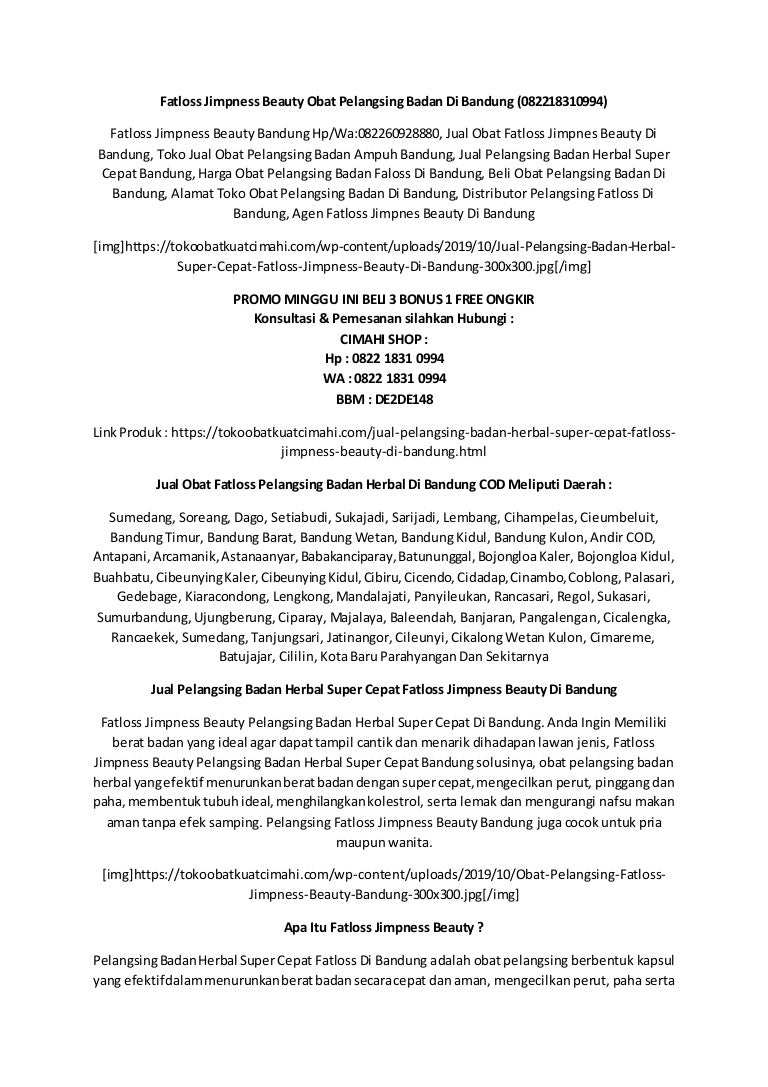 Fatloss Jimpness Beauty Obat Pelangsing Badan Di Bandung (082218310994)

Fatloss Jimpness Beauty Bandung Hp/Wa:082260928880, Jual Obat Fatloss Jimpnes Beauty Di Bandung, Toko Jual Obat Pelangsing Badan Ampuh Bandung, Jual Pelangsing Badan Herbal Super Cepat Bandung, Harga Obat Pelangsing Badan Faloss Di Bandung, Beli Obat Pelangsing Badan Di Bandung, Alamat Toko Obat Pelangsing Badan Di Bandung, Distributor Pelangsing Fatloss Di Bandung, Agen Fatloss Jimpnes Beauty Di Bandung

[img]https://tokoobatkuatcimahi.com/wp-content/uploads/2019/10/Jual-Pelangsing-Badan-Herbal-Super-Cepat-Fatloss-Jimpness-Beauty-Di-Bandung-300x300.jpg[/img]

PROMO MINGGU INI BELI 3 BONUS 1 FREE ONGKIR
Konsultasi & Pemesanan silahkan Hubungi :
CIMAHI SHOP :
Hp : 0822 1831 0994
WA : 0822 1831 0994
BBM : DE2DE148

Link Produk : https://tokoobatkuatcimahi.com/jual-pelangsing-badan-herbal-super-cepat-fatloss-jimpness-beauty-di-bandung.html

Jual Obat Fatloss Pelangsing Badan Herbal Di Bandung COD Meliputi Daerah :

Sumedang, Soreang, Dago, Setiabudi, Sukajadi, Sarijadi, Lembang, Cihampelas, Cieumbeluit, Bandung Timur, Bandung Barat, Bandung Wetan, Bandung Kidul, Bandung Kulon, Andir COD, Antapani, Arcamanik, Astanaanyar, Babakanciparay, Batununggal, Bojongloa Kaler, Bojongloa Kidul, Buahbatu, Cibeunying Kaler, Cibeunying Kidul, Cibiru, Cicendo, Cidadap, Cinambo, Coblong, Palasari, Gedebage, Kiaracondong, Lengkong, Mandalajati, Panyileukan, Rancasari, Regol, Sukasari, Sumurbandung, Ujungberung, Ciparay, Majalaya, Baleendah, Banjaran, Pangalengan, Cicalengka, Rancaekek, Sumedang, Tanjungsari, Jatinangor, Cileunyi, Cikalong Wetan Kulon, Cimareme, Batujajar, Cililin, Kota Baru Parahyangan Dan Sekitarnya

Jual Pelangsing Badan Herbal Super Cepat Fatloss Jimpness Beauty Di Bandung

Fatloss Jimpness Beauty Pelangsing Badan Herbal Super Cepat Di Bandung. Anda Ingin Memiliki berat badan yang ideal agar dapat tampil cantik dan menarik dihadapan lawan jenis, Fatloss Jimpness Beauty Pelangsing Badan Herbal Super Cepat Bandung solusinya, obat pelangsing badan herbal yang efektif menurunkan berat badan dengan super cepat, mengecilkan perut, pinggang dan paha, membentuk tubuh ideal, menghilangkan kolestrol, serta lemak dan mengurangi nafsu makan aman tanpa efek samping. Pelangsing Fatloss Jimpness Beauty Bandung juga cocok untuk pria maupun wanita.

[img]https://tokoobatkuatcimahi.com/wp-content/uploads/2019/10/Obat-Pelangsing-Fatloss-Jimpness-Beauty-Bandung-300x300.jpg[/img]

Apa Itu Fatloss Jimpness Beauty ?

Pelangsing Badan Herbal Super Cepat Fatloss Di Bandung adalah obat pelangsing berbentuk kapsul yang efektif dalam menurunkan berat badan secara cepat dan aman, mengecilkan perut, paha serta